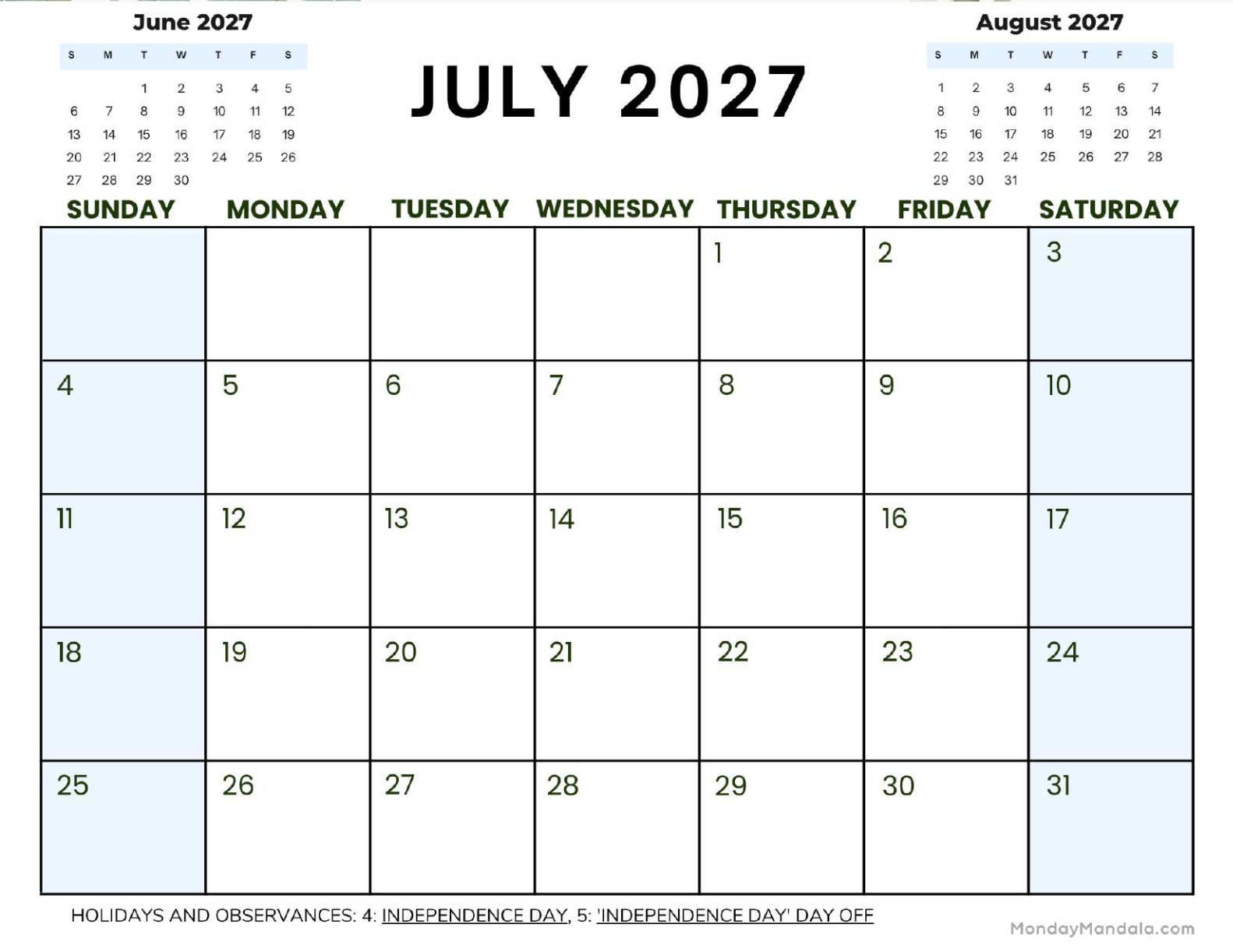 June 2027

| S | M | T | W | T | F | S |
|---|---|---|---|---|---|---|
| | | 1 | 2 | 3 | 4 | 5 |
| 6 | 7 | 8 | 9 | 10 | 11 | 12 |
| 13 | 14 | 15 | 16 | 17 | 18 | 19 |
| 20 | 21 | 22 | 23 | 24 | 25 | 26 |
| 27 | 28 | 29 | 30 | | | |

JULY 2027

August 2027

| S | M | T | W | T | F | S |
|---|---|---|---|---|---|---|
| 1 | 2 | 3 | 4 | 5 | 6 | 7 |
| 8 | 9 | 10 | 11 | 12 | 13 | 14 |
| 15 | 16 | 17 | 18 | 19 | 20 | 21 |
| 22 | 23 | 24 | 25 | 26 | 27 | 28 |
| 29 | 30 | 31 | | | | |

| SUNDAY | MONDAY | TUESDAY | WEDNESDAY | THURSDAY | FRIDAY | SATURDAY |
|---|---|---|---|---|---|---|
| | | | | 1 | 2 | 3 |
| 4 | 5 | 6 | 7 | 8 | 9 | 10 |
| 11 | 12 | 13 | 14 | 15 | 16 | 17 |
| 18 | 19 | 20 | 21 | 22 | 23 | 24 |
| 25 | 26 | 27 | 28 | 29 | 30 | 31 |

HOLIDAYS AND OBSERVANCES: 4: INDEPENDENCE DAY, 5: 'INDEPENDENCE DAY' DAY OFF

MondayMandala.com